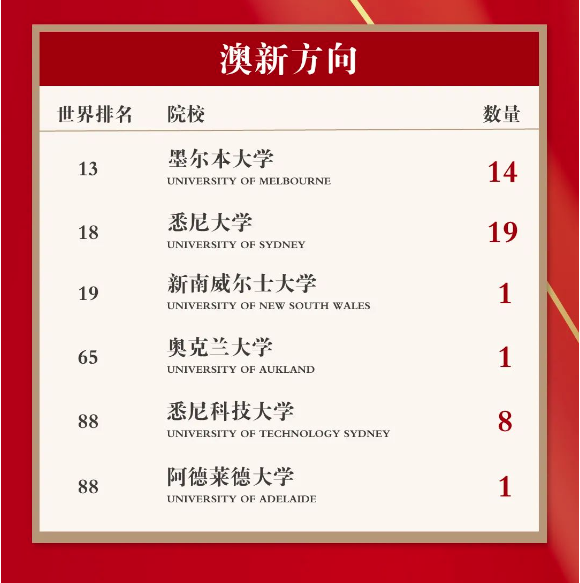 澳新方向

| 世界排名 | 院校 | 数量 |
|---|---|---|
| 13 | 墨尔本大学 UNIVERSITY OF MELBOURNE | 14 |
| 18 | 悉尼大学 UNIVERSITY OF SYDNEY | 19 |
| 19 | 新南威尔士大学 UNIVERSITY OF NEW SOUTH WALES | 1 |
| 65 | 奥克兰大学 UNIVERSITY OF AUKLAND | 1 |
| 88 | 悉尼科技大学 UNIVERSITY OF TECHNOLOGY SYDNEY | 8 |
| 88 | 阿德莱德大学 UNIVERSITY OF ADELAIDE | 1 |